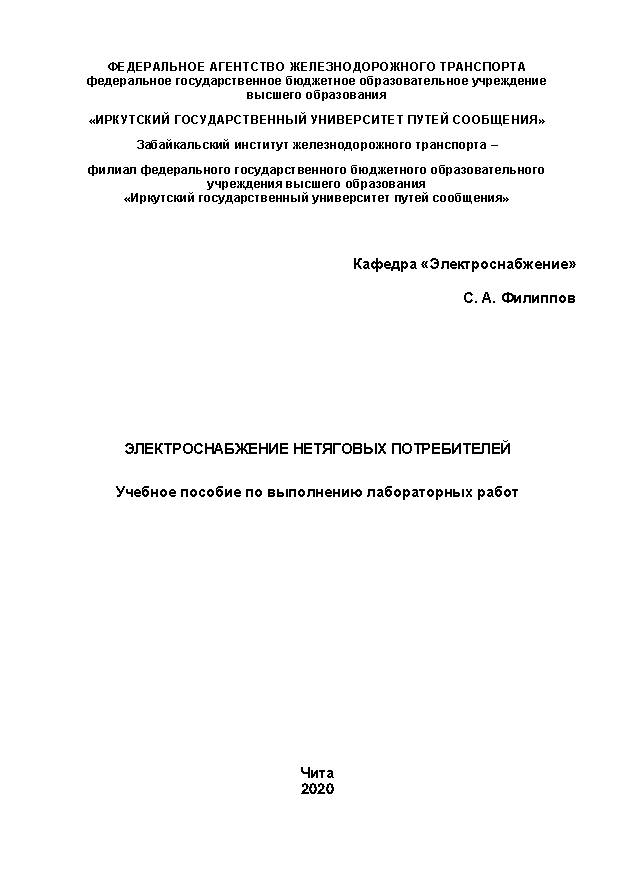 ФЕДЕРАЛЬНОЕ АГЕНТСТВО ЖЕЛЕЗНОДОРОЖНОГО ТРАНСПОРТА
федеральное государственное бюджетное образовательное учреждение высшего образования

«ИРКУТСКИЙ ГОСУДАРСТВЕННЫЙ УНИВЕРСИТЕТ ПУТЕЙ СООБЩЕНИЯ»

Забайкальский институт железнодорожного транспорта –

филиал федерального государственного бюджетного образовательного учреждения высшего образования
«Иркутский государственный университет путей сообщения»

Кафедра «Электроснабжение»

С. А. Филиппов

ЭЛЕКТРОСНАБЖЕНИЕ НЕТЯГОВЫХ ПОТРЕБИТЕЛЕЙ

Учебное пособие по выполнению лабораторных работ

Чита
2020